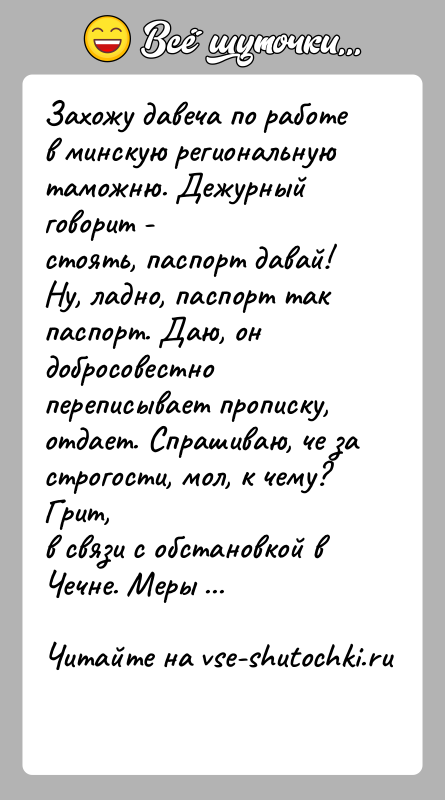 Всё шуточки...

Захожу давеча по работе в минскую региональную таможню. Дежурный говорит -
стоять, паспорт давай! Ну, ладно, паспорт так паспорт. Даю, он добросовестно переписывает прописку, отдает. Спрашиваю, че за строгости, мол, к чему? Грит,
в связи с обстановкой в Чечне. Меры ...

Читайте на vse-shutochki.ru